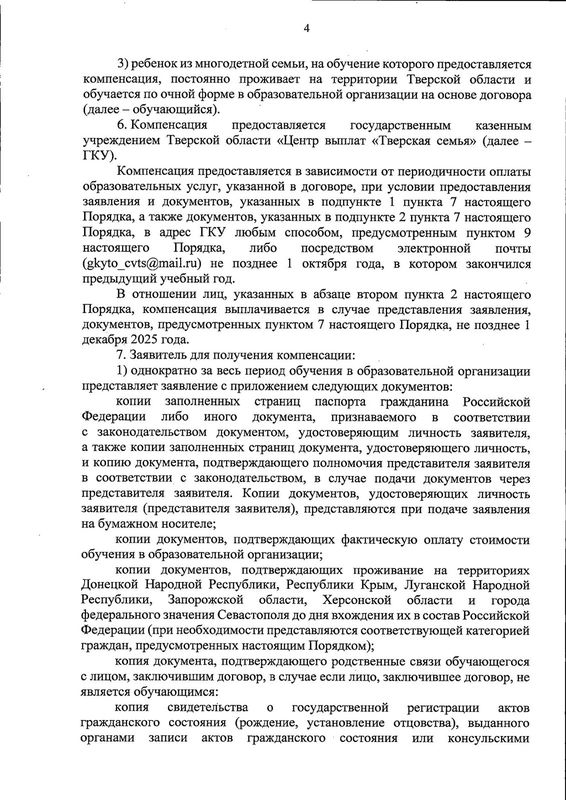 4

3) ребенок из многодетной семьи, на обучение которого предоставляется компенсация, постоянно проживает на территории Тверской области и обучается по очной форме в образовательной организации на основе договора (далее – обучающийся).

6. Компенсация предоставляется государственным казенным учреждением Тверской области «Центр выплат «Тверская семья» (далее – ГКУ).

Компенсация предоставляется в зависимости от периодичности оплаты образовательных услуг, указанной в договоре, при условии предоставления заявления и документов, указанных в подпункте 1 пункта 7 настоящего Порядка, а также документов, указанных в подпункте 2 пункта 7 настоящего Порядка, в адрес ГКУ любым способом, предусмотренным пунктом 9 настоящего Порядка, либо посредством электронной почты (gkyto_cvts@mail.ru) не позднее 1 октября года, в котором закончился предыдущий учебный год.

В отношении лиц, указанных в абзаце втором пункта 2 настоящего Порядка, компенсация выплачивается в случае представления заявления, документов, предусмотренных пунктом 7 настоящего Порядка, не позднее 1 декабря 2025 года.

7. Заявитель для получения компенсации:

1) однократно за весь период обучения в образовательной организации представляет заявление с приложением следующих документов:

копии заполненных страниц паспорта гражданина Российской Федерации либо иного документа, признаваемого в соответствии с законодательством документом, удостоверяющим личность заявителя, а также копии заполненных страниц документа, удостоверяющего личность, и копию документа, подтверждающего полномочия представителя заявителя в соответствии с законодательством, в случае подачи документов через представителя заявителя. Копии документов, удостоверяющих личность заявителя (представителя заявителя), представляются при подаче заявления на бумажном носителе;

копии документов, подтверждающих фактическую оплату стоимости обучения в образовательной организации;

копии документов, подтверждающих проживание на территориях Донецкой Народной Республики, Республики Крым, Луганской Народной Республики, Запорожской области, Херсонской области и города федерального значения Севастополя до дня вхождения их в состав Российской Федерации (при необходимости представляются соответствующей категорией граждан, предусмотренных настоящим Порядком);

копия документа, подтверждающего родственные связи обучающегося с лицом, заключившим договор, в случае если лицо, заключившее договор, не является обучающимся:

копия свидетельства о государственной регистрации актов гражданского состояния (рождение, установление отцовства), выданного органами записи актов гражданского состояния или консульскими